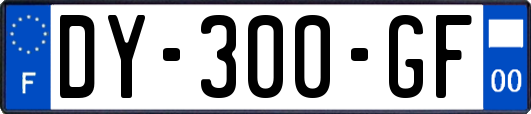 F
DY-300-GF
00